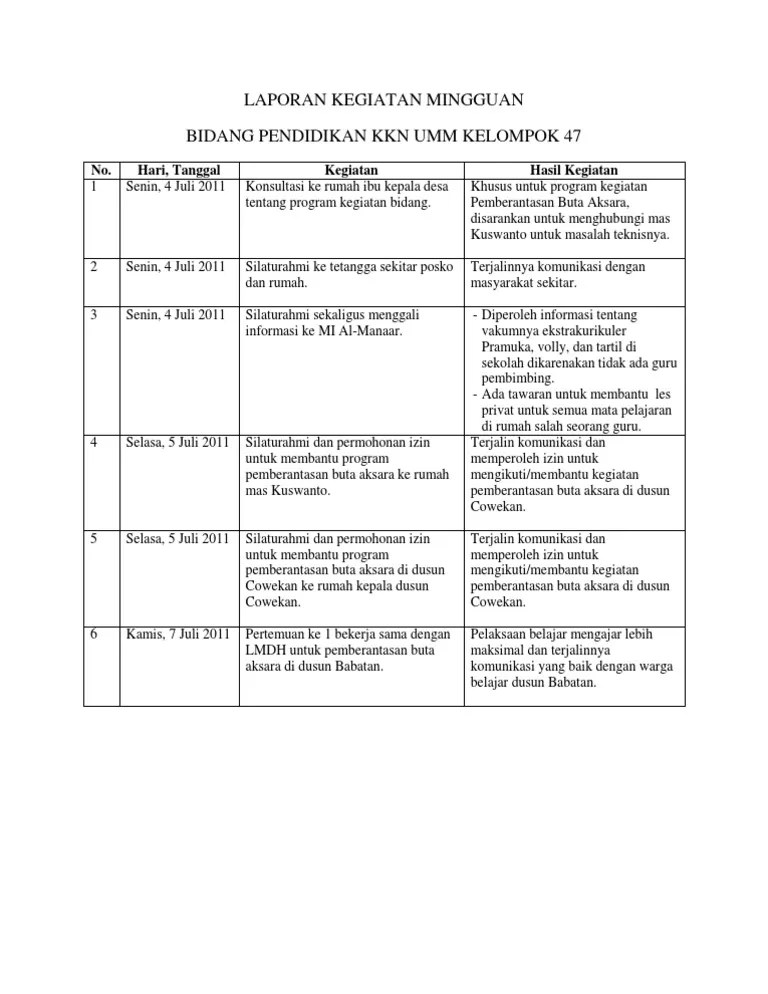 LAPORAN KEGIATAN MINGGUAN

BIDANG PENDIDIKAN KKN UMM KELOMPOK 47

| No. | Hari, Tanggal | Kegiatan | Hasil Kegiatan |
|---|---|---|---|
| 1 | Senin, 4 Juli 2011 | Konsultasi ke rumah ibu kepala desa tentang program kegiatan bidang. | Khusus untuk program kegiatan Pemberantasan Buta Aksara, disarankan untuk menghubungi mas Kuswanto untuk masalah teknisnya. |
| 2 | Senin, 4 Juli 2011 | Silaturahmi ke tetangga sekitar posko dan rumah. | Terjalinnya komunikasi dengan masyarakat sekitar. |
| 3 | Senin, 4 Juli 2011 | Silaturahmi sekaligus menggali informasi ke MI Al-Manaar. | - Diperoleh informasi tentang vakumnya ekstrakurikuler Pramuka, volly, dan tartil di sekolah dikarenakan tidak ada guru pembimbing. - Ada tawaran untuk membantu les privat untuk semua mata pelajaran di rumah salah seorang guru. |
| 4 | Selasa, 5 Juli 2011 | Silaturahmi dan permohonan izin untuk membantu program pemberantasan buta aksara ke rumah mas Kuswanto. | Terjalin komunikasi dan memperoleh izin untuk mengikuti/membantu kegiatan pemberantasan buta aksara di dusun Cowekan. |
| 5 | Selasa, 5 Juli 2011 | Silaturahmi dan permohonan izin untuk membantu program pemberantasan buta aksara di dusun Cowekan ke rumah kepala dusun Cowekan. | Terjalin komunikasi dan memperoleh izin untuk mengikuti/membantu kegiatan pemberantasan buta aksara di dusun Cowekan. |
| 6 | Kamis, 7 Juli 2011 | Pertemuan ke 1 bekerja sama dengan LMDH untuk pemberantasan buta aksara di dusun Babatan. | Pelaksaan belajar mengajar lebih maksimal dan terjalinnya komunikasi yang baik dengan warga belajar dusun Babatan. |